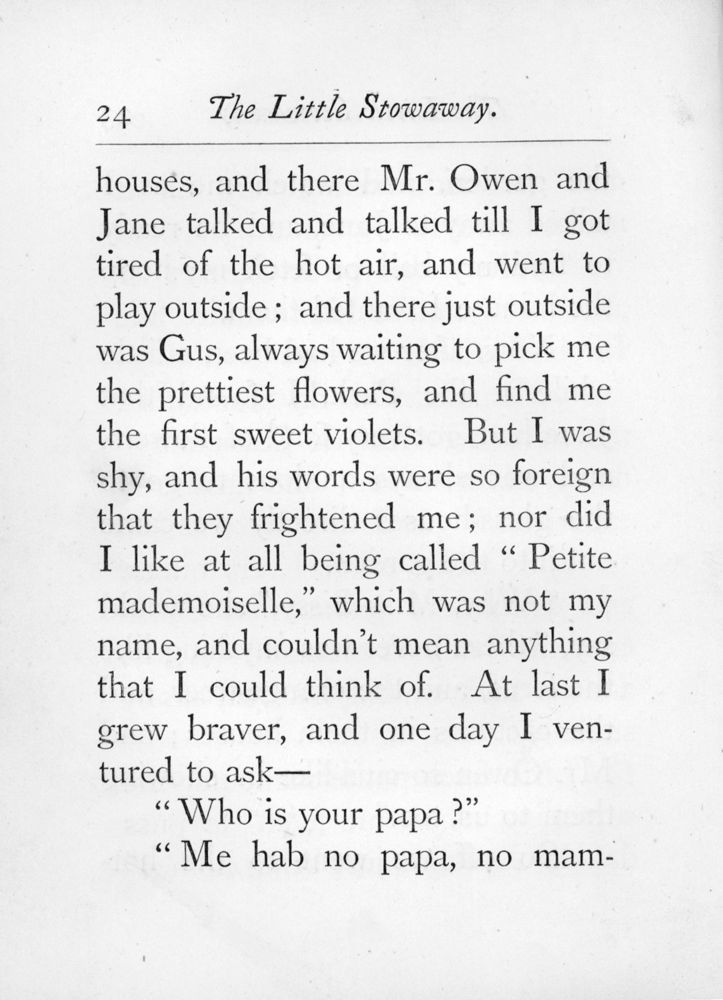 24 The Little Stowaway.

houses, and there Mr. Owen and Jane talked and talked till I got tired of the hot air, and went to play outside; and there just outside was Gus, always waiting to pick me the prettiest flowers, and find me the first sweet violets. But I was shy, and his words were so foreign that they frightened me; nor did I like at all being called "Petite mademoiselle," which was not my name, and couldn't mean anything that I could think of. At last I grew braver, and one day I ventured to ask—

"Who is your papa?"

"Me hab no papa, no mam-